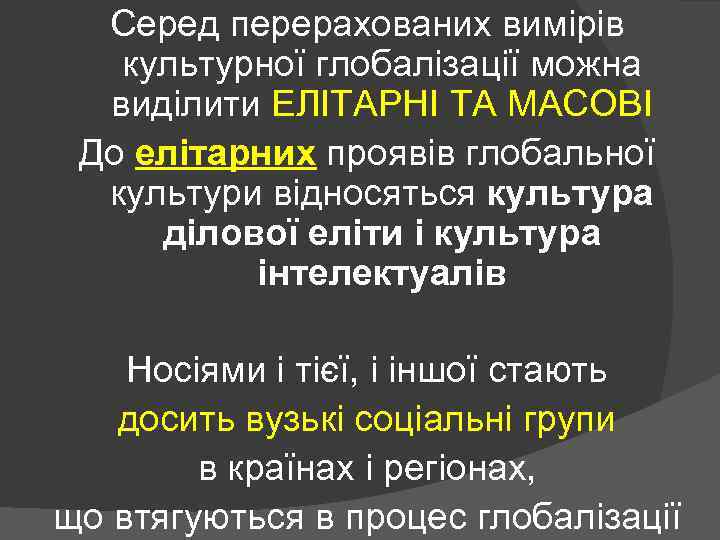 Серед перерахованих вимірів культурної глобалізації можна виділити ЕЛІТАРНІ ТА МАСОВІ

До елітарних проявів глобальної культури відносяться культура ділової еліти і культура інтелектуалів

Носіями і тієї, і іншої стають досить вузькі соціальні групи в країнах і регіонах, що втягуються в процес глобалізації